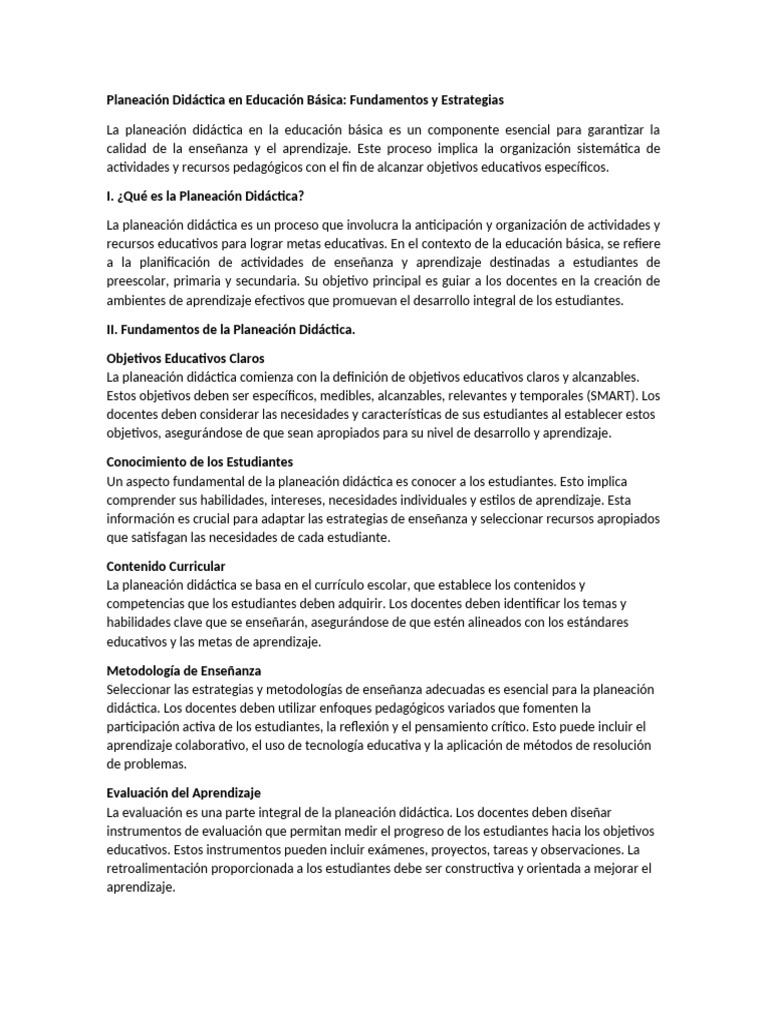 Planeación Didáctica en Educación Básica: Fundamentos y Estrategias

La planeación didáctica en la educación básica es un componente esencial para garantizar la calidad de la enseñanza y el aprendizaje. Este proceso implica la organización sistemática de actividades y recursos pedagógicos con el fin de alcanzar objetivos educativos específicos.

I. ¿Qué es la Planeación Didáctica?

La planeación didáctica es un proceso que involucra la anticipación y organización de actividades y recursos educativos para lograr metas educativas. En el contexto de la educación básica, se refiere a la planificación de actividades de enseñanza y aprendizaje destinadas a estudiantes de preescolar, primaria y secundaria. Su objetivo principal es guiar a los docentes en la creación de ambientes de aprendizaje efectivos que promuevan el desarrollo integral de los estudiantes.

II. Fundamentos de la Planeación Didáctica.

Objetivos Educativos Claros
La planeación didáctica comienza con la definición de objetivos educativos claros y alcanzables. Estos objetivos deben ser específicos, medibles, alcanzables, relevantes y temporales (SMART). Los docentes deben considerar las necesidades y características de sus estudiantes al establecer estos objetivos, asegurándose de que sean apropiados para su nivel de desarrollo y aprendizaje.

Conocimiento de los Estudiantes
Un aspecto fundamental de la planeación didáctica es conocer a los estudiantes. Esto implica comprender sus habilidades, intereses, necesidades individuales y estilos de aprendizaje. Esta información es crucial para adaptar las estrategias de enseñanza y seleccionar recursos apropiados que satisfagan las necesidades de cada estudiante.

Contenido Curricular
La planeación didáctica se basa en el currículo escolar, que establece los contenidos y competencias que los estudiantes deben adquirir. Los docentes deben identificar los temas y habilidades clave que se enseñarán, asegurándose de que estén alineados con los estándares educativos y las metas de aprendizaje.

Metodología de Enseñanza
Seleccionar las estrategias y metodologías de enseñanza adecuadas es esencial para la planeación didáctica. Los docentes deben utilizar enfoques pedagógicos variados que fomenten la participación activa de los estudiantes, la reflexión y el pensamiento crítico. Esto puede incluir el aprendizaje colaborativo, el uso de tecnología educativa y la aplicación de métodos de resolución de problemas.

Evaluación del Aprendizaje
La evaluación es una parte integral de la planeación didáctica. Los docentes deben diseñar instrumentos de evaluación que permitan medir el progreso de los estudiantes hacia los objetivos educativos. Estos instrumentos pueden incluir exámenes, proyectos, tareas y observaciones. La retroalimentación proporcionada a los estudiantes debe ser constructiva y orientada a mejorar el aprendizaje.